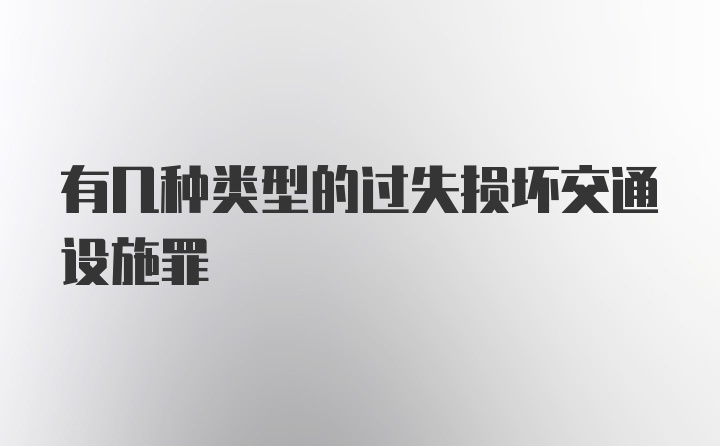 有几种类型的过失损坏交通设施罪